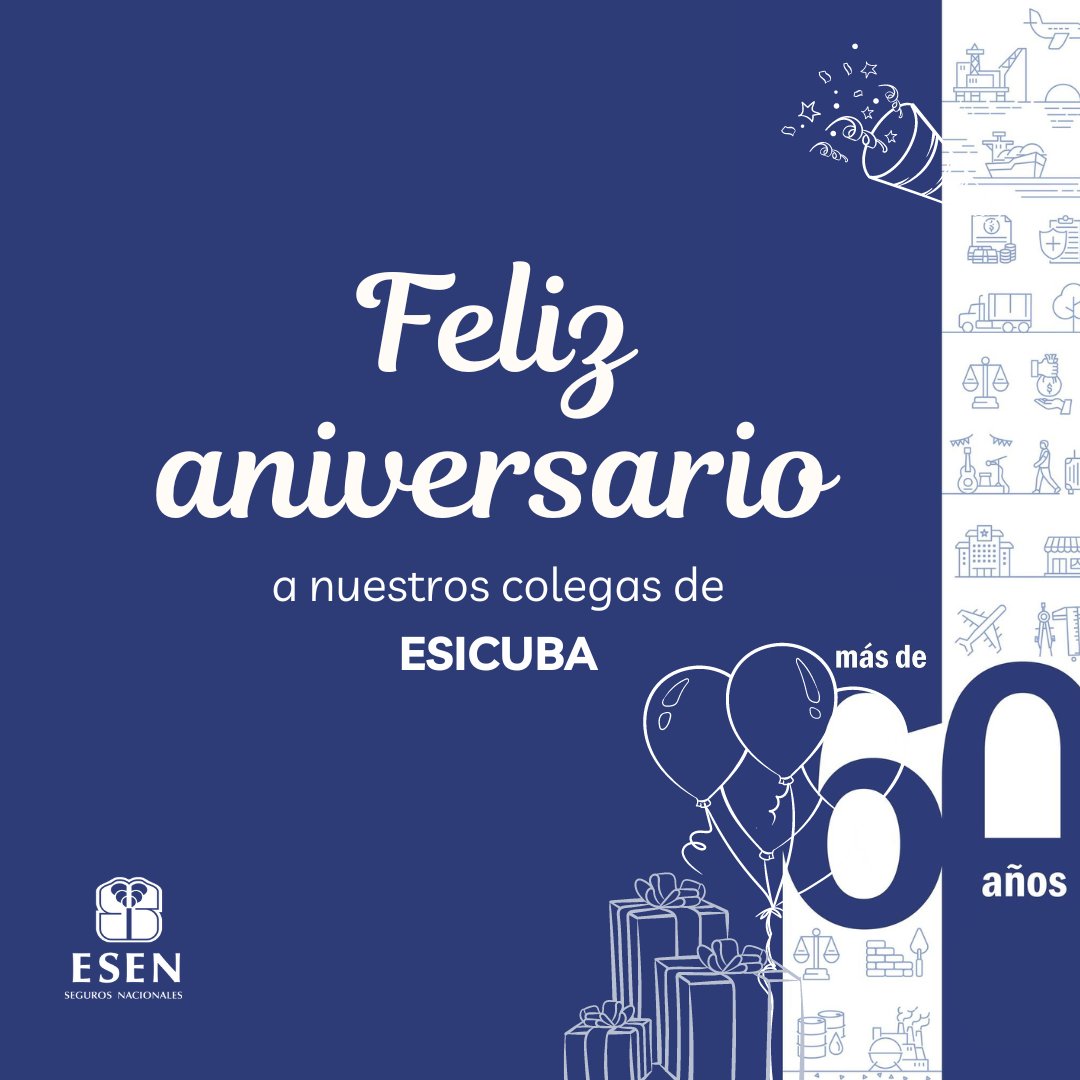 Feliz aniversario

a nuestros colegas de
ESICUBA

más de
60
años

ESEN
SEGUROS NACIONALES